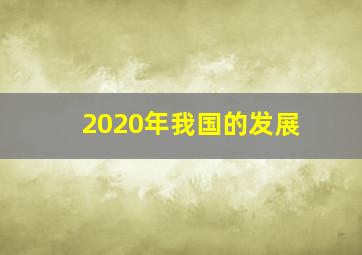 2020年我国的发展